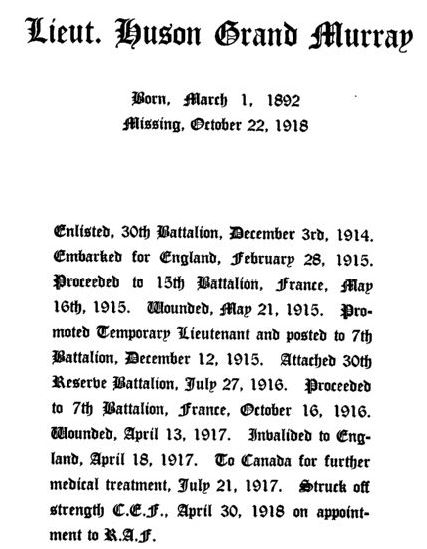 Lieut. Huson Grand Murray

Born, March 1, 1892
Missing, October 22, 1918

Enlisted, 30th Battalion, December 3rd, 1914. Embarked for England, February 28, 1915. Proceeded to 15th Battalion, France, May 16th, 1915. Wounded, May 21, 1915. Promoted Temporary Lieutenant and posted to 7th Battalion, December 12, 1915. Attached 30th Reserve Battalion, July 27, 1916. Proceeded to 7th Battalion, France, October 16, 1916. Wounded, April 13, 1917. Invalided to England, April 18, 1917. To Canada for further medical treatment, July 21, 1917. Struck off strength C.E.F., April 30, 1918 on appointment to R.A.F.